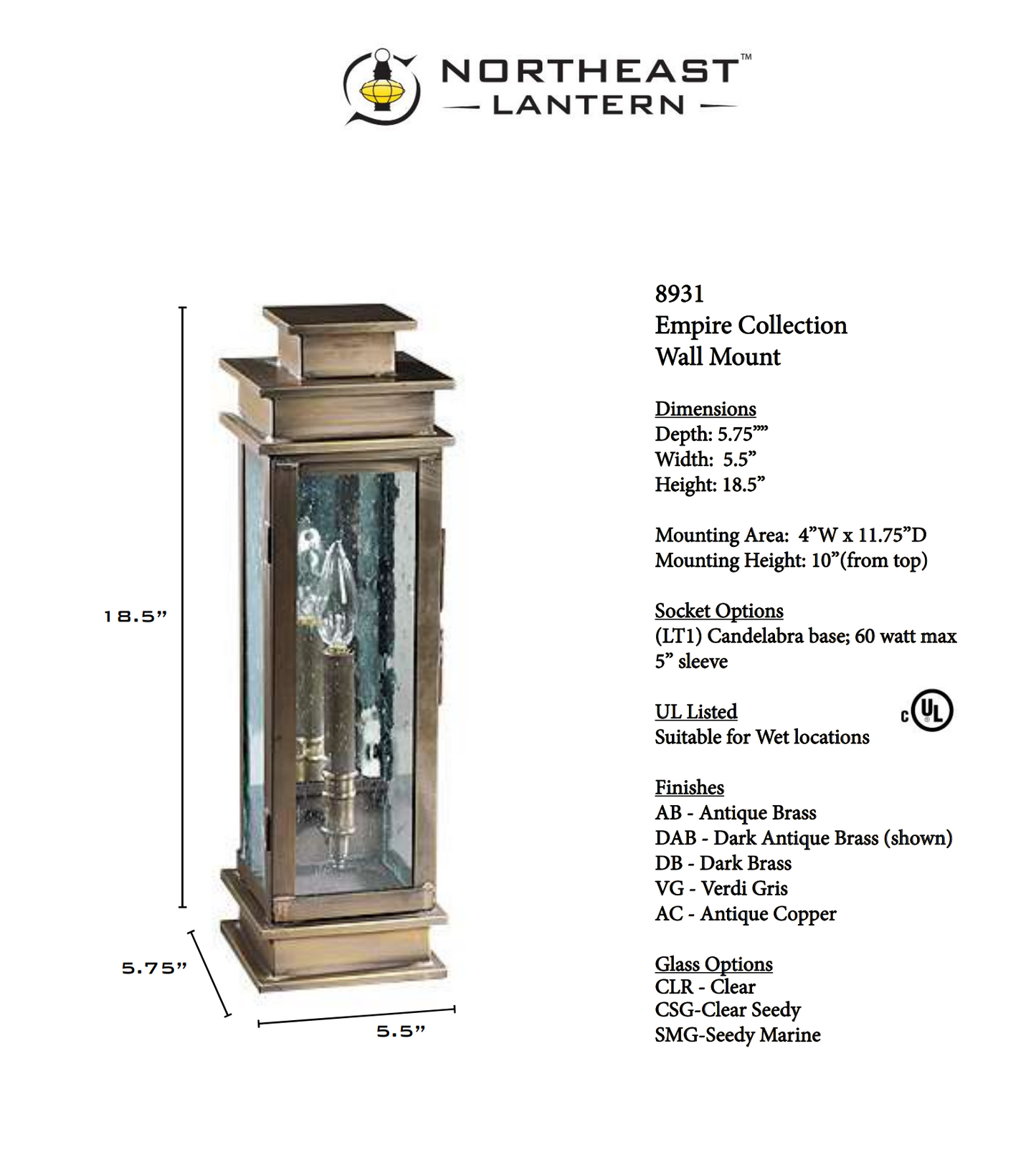 NORTHEAST™
— LANTERN —

18.5”

5.75”

5.5”

8931
Empire Collection
Wall Mount

Dimensions
Depth: 5.75””
Width: 5.5”
Height: 18.5”

Mounting Area: 4”W x 11.75”D
Mounting Height: 10”(from top)

Socket Options
(LT1) Candelabra base; 60 watt max
5” sleeve

UL Listed
Suitable for Wet locations

c UL

Finishes
AB - Antique Brass
DAB - Dark Antique Brass (shown)
DB - Dark Brass
VG - Verdi Gris
AC - Antique Copper

Glass Options
CLR - Clear
CSG-Clear Seedy
SMG-Seedy Marine